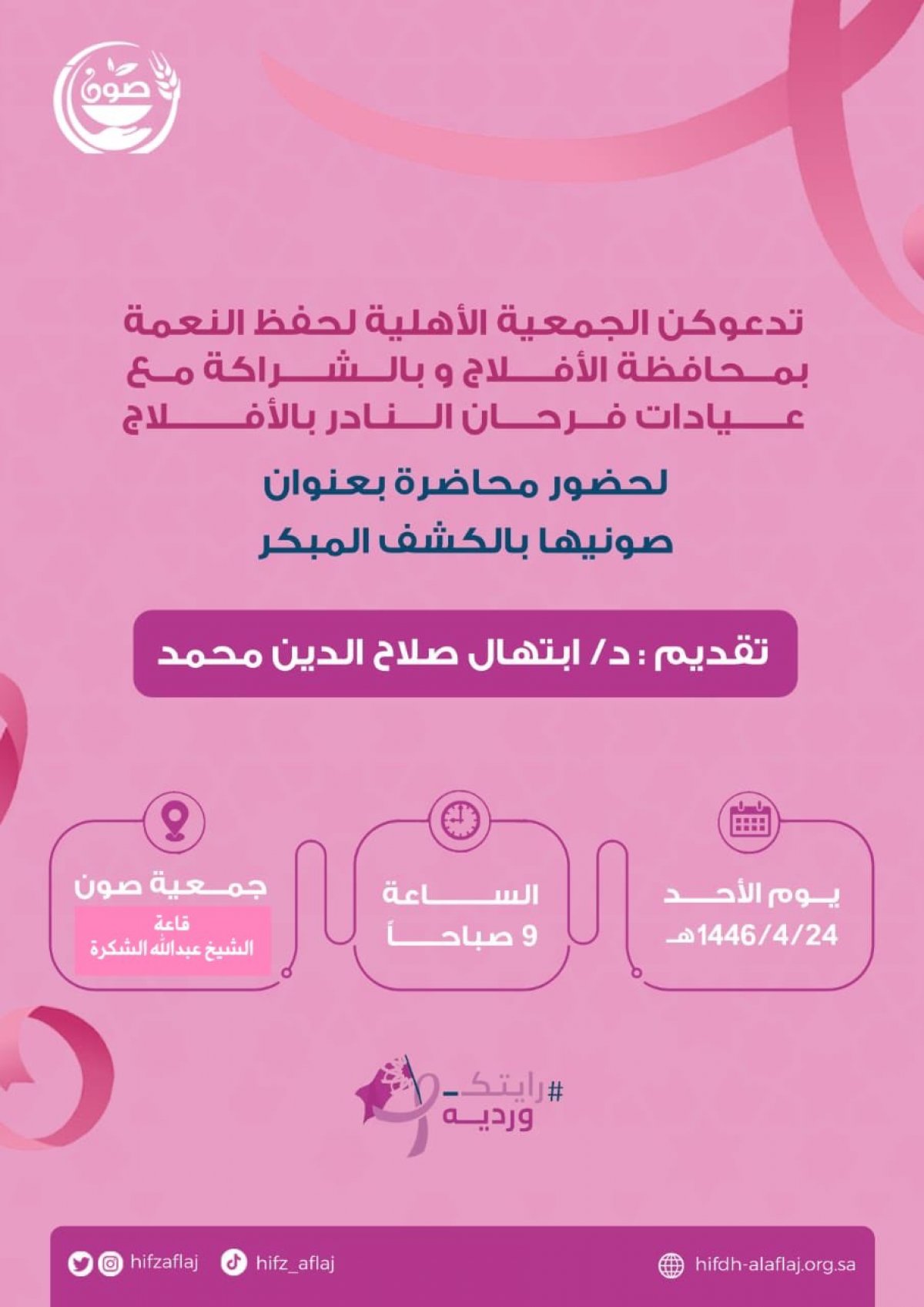 صون

تدعوكن الجمعية الأهلية لحفظ النعمة بمحافظة الأفلاج و بالشراكة مع عيادات فرحان النادر بالأفلاج

لحضور محاضرة بعنوان
صونيها بالكشف المبكر

تقديم : د/ ابتهال صلاح الدين محمد

يوم الأحد
1446/4/24هـ

الساعة
9 صباحاً

جمعية صون
قاعة
الشيخ عبدالله الشكرة

#رايتك_ورديه

hifzaflaj
hifz_aflaj
hifdh-alaflaj.org.sa